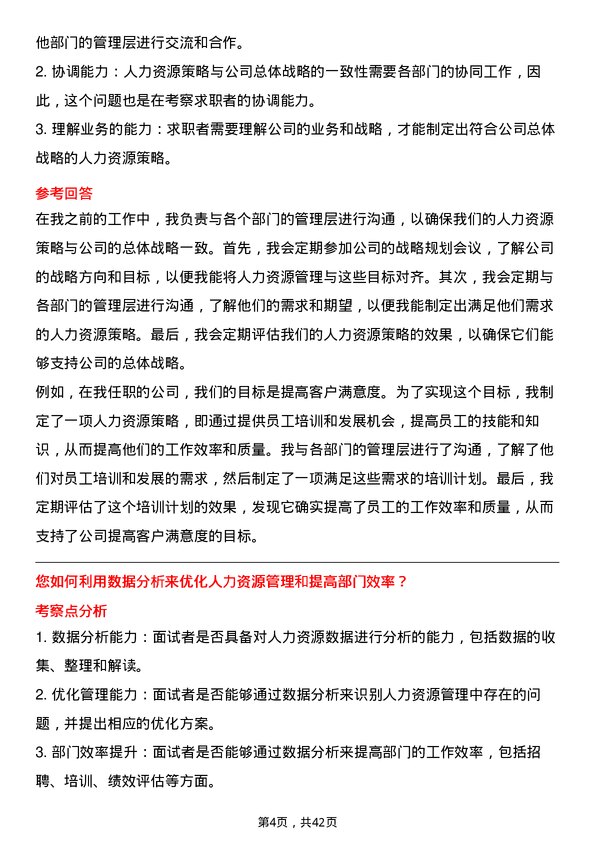 他部门的管理层进行交流和合作。

2. 协调能力：人力资源策略与公司总体战略的一致性需要各部门的协同工作，因此，这个问题也是在考察求职者的协调能力。

3. 理解业务的能力：求职者需要理解公司的业务和战略，才能制定出符合公司总体战略的人力资源策略。

参考回答

在我之前的工作中，我负责与各个部门的管理层进行沟通，以确保我们的人力资源策略与公司的总体战略一致。首先，我会定期参加公司的战略规划会议，了解公司的战略方向和目标，以便我能将人力资源管理与这些目标对齐。其次，我会定期与各部门的管理层进行沟通，了解他们的需求和期望，以便我能制定出满足他们需求的人力资源策略。最后，我会定期评估我们的人力资源策略的效果，以确保它们能够支持公司的总体战略。

例如，在我任职的公司，我们的目标是提高客户满意度。为了实现这个目标，我制定了一项人力资源策略，即通过提供员工培训和发展机会，提高员工的技能和知识，从而提高他们的工作效率和质量。我与各部门的管理层进行了沟通，了解了他们对员工培训和发展的需求，然后制定了一项满足这些需求的培训计划。最后，我定期评估了这个培训计划的效果，发现它确实提高了员工的工作效率和质量，从而支持了公司提高客户满意度的目标。

您如何利用数据分析来优化人力资源管理和提高部门效率？

考察点分析

1. 数据分析能力：面试者是否具备对人力资源数据进行分析的能力，包括数据的收集、整理和解读。

2. 优化管理能力：面试者是否能够通过数据分析来识别人力资源管理中存在的问题，并提出相应的优化方案。

3. 部门效率提升：面试者是否能够通过数据分析来提高部门的工作效率，包括招聘、培训、绩效评估等方面。

第4页，共42页